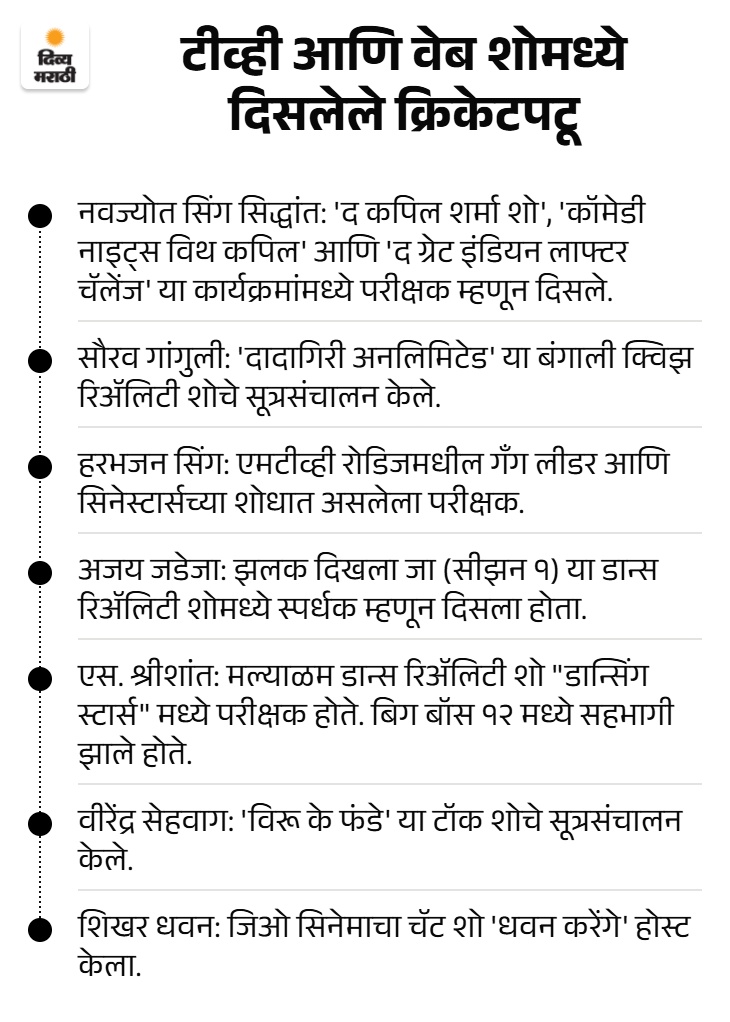 दिव्य मराठी

टीव्ही आणि वेब शोमध्ये दिसलेले क्रिकेटपटू

नवज्योत सिंग सिद्धांत: 'द कपिल शर्मा शो', 'कॉमेडी नाइट्स विथ कपिल' आणि 'द ग्रेट इंडियन लाफ्टर चॅलेंज' या कार्यक्रमांमध्ये परीक्षक म्हणून दिसले.

सौरव गांगुली: 'दादागिरी अनलिमिटेड' या बंगाली क्विझ रिॲलिटी शोचे सूत्रसंचालन केले.

हरभजन सिंग: एमटीव्ही रोडिजमधील गँग लीडर आणि सिनेस्टार्सच्या शोधात असलेला परीक्षक.

अजय जडेजा: झलक दिखला जा (सीझन १) या डान्स रिॲलिटी शोमध्ये स्पर्धक म्हणून दिसला होता.

एस. श्रीशांत: मल्याळम डान्स रिॲलिटी शो "डान्सिंग स्टार्स" मध्ये परीक्षक होते. बिग बॉस १२ मध्ये सहभागी झाले होते.

वीरेंद्र सेहवाग: 'विरू के फंडे' या टॉक शोचे सूत्रसंचालन केले.

शिखर धवन: जिओ सिनेमाचा चॅट शो 'धवन करेंगे' होस्ट केला.